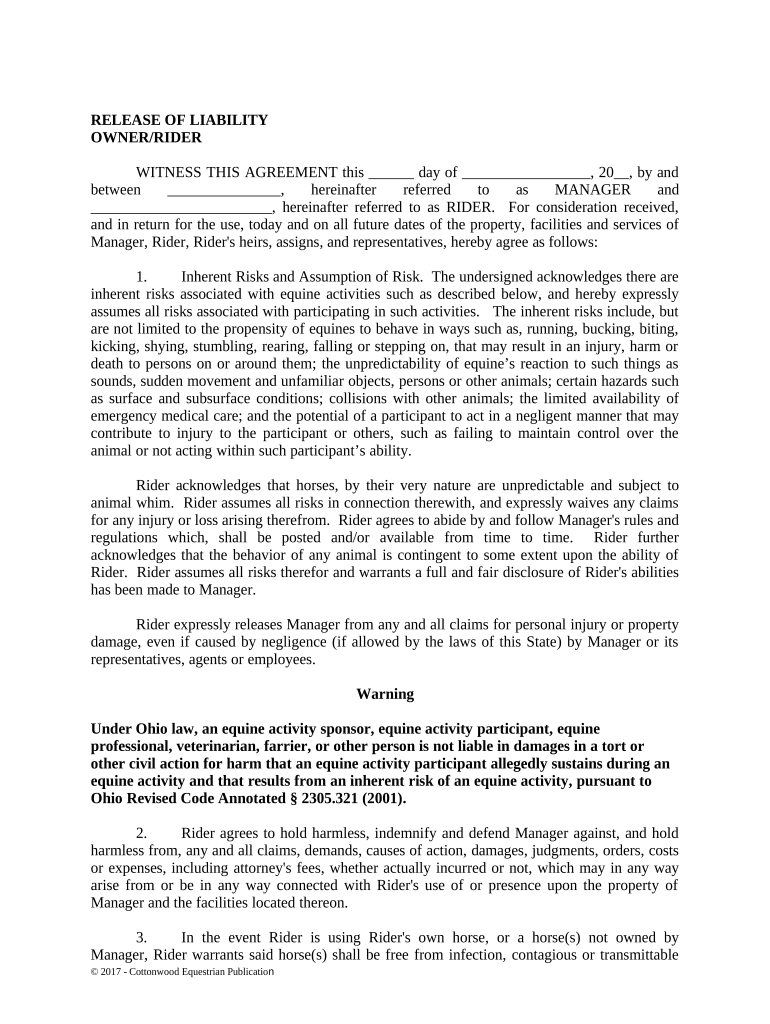 RELEASE OF LIABILITY
OWNER/RIDER

WITNESS THIS AGREEMENT this ______ day of _________________, 20__, by and between _______________, hereinafter referred to as MANAGER and ________________________, hereinafter referred to as RIDER. For consideration received, and in return for the use, today and on all future dates of the property, facilities and services of Manager, Rider, Rider's heirs, assigns, and representatives, hereby agree as follows:

1. Inherent Risks and Assumption of Risk. The undersigned acknowledges there are inherent risks associated with equine activities such as described below, and hereby expressly assumes all risks associated with participating in such activities. The inherent risks include, but are not limited to the propensity of equines to behave in ways such as, running, bucking, biting, kicking, shying, stumbling, rearing, falling or stepping on, that may result in an injury, harm or death to persons on or around them; the unpredictability of equine's reaction to such things as sounds, sudden movement and unfamiliar objects, persons or other animals; certain hazards such as surface and subsurface conditions; collisions with other animals; the limited availability of emergency medical care; and the potential of a participant to act in a negligent manner that may contribute to injury to the participant or others, such as failing to maintain control over the animal or not acting within such participant's ability.

Rider acknowledges that horses, by their very nature are unpredictable and subject to animal whim. Rider assumes all risks in connection therewith, and expressly waives any claims for any injury or loss arising therefrom. Rider agrees to abide by and follow Manager's rules and regulations which, shall be posted and/or available from time to time. Rider further acknowledges that the behavior of any animal is contingent to some extent upon the ability of Rider. Rider assumes all risks therefor and warrants a full and fair disclosure of Rider's abilities has been made to Manager.

Rider expressly releases Manager from any and all claims for personal injury or property damage, even if caused by negligence (if allowed by the laws of this State) by Manager or its representatives, agents or employees.

Warning

Under Ohio law, an equine activity sponsor, equine activity participant, equine professional, veterinarian, farrier, or other person is not liable in damages in a tort or other civil action for harm that an equine activity participant allegedly sustains during an equine activity and that results from an inherent risk of an equine activity, pursuant to Ohio Revised Code Annotated § 2305.321 (2001).

2. Rider agrees to hold harmless, indemnify and defend Manager against, and hold harmless from, any and all claims, demands, causes of action, damages, judgments, orders, costs or expenses, including attorney's fees, whether actually incurred or not, which may in any way arise from or be in any way connected with Rider's use of or presence upon the property of Manager and the facilities located thereon.

3. In the event Rider is using Rider's own horse, or a horse(s) not owned by Manager, Rider warrants said horse(s) shall be free from infection, contagious or transmittable

© 2017 - Cottonwood Equestrian Publication